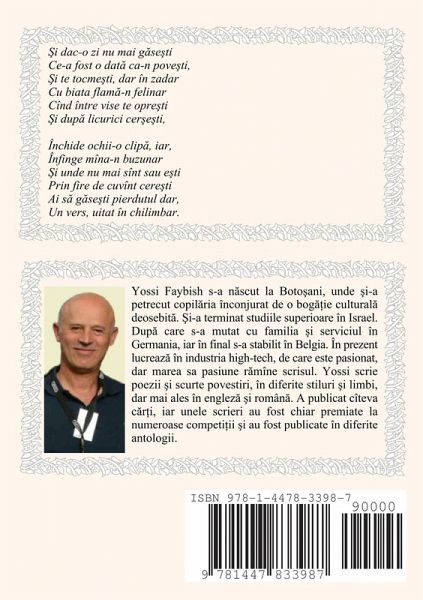 Şi dac-o zi nu mai găseşti
Ce-a fost o dată ca-n poveşti,
Şi te tocmeşti, dar în zadar
Cu biata flamă-n felinar
Cînd între vise te opreşti
Şi după licurici cerşeşti,

Închide ochii-o clipă, iar,
Înfinge mîna-n buzunar
Şi unde nu mai sînt sau eşti
Prin fire de cuvînt cereşti
Ai să găseşti pierdutul dar,
Un vers, uitat în chilimbar.

Yossi Faybish s-a născut la Botoşani, unde şi-a petrecut copilăria înconjurat de o bogăţie culturală deosebită. Şi-a terminat studiile superioare în Israel. După care s-a mutat cu familia şi serviciul în Germania, iar în final s-a stabilit în Belgia. În prezent lucrează în industria high-tech, de care este pasionat, dar marea sa pasiune rămîne scrisul. Yossi scrie poezii şi scurte povestiri, în diferite stiluri şi limbi, dar mai ales în engleză şi română. A publicat cîteva cărţi, iar unele scrieri au fost chiar premiate la numeroase competiţii şi au fost publicate în diferite antologii.

ISBN 978-1-4478-3398-7

90000

9 781447 833987